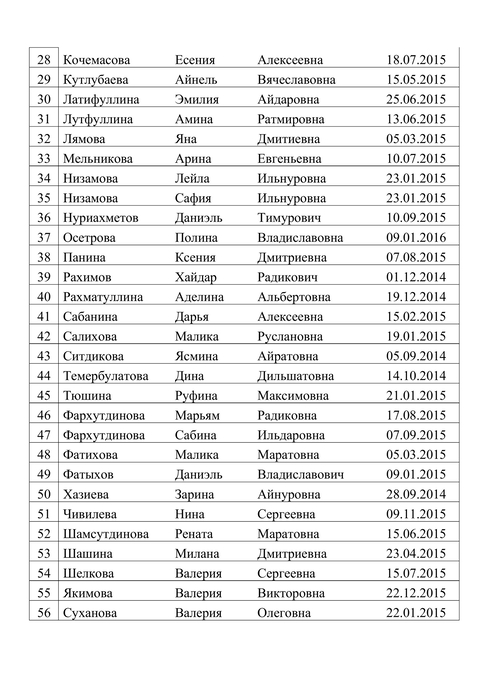 | 28 | Кочемасова | Есения | Алексеевна | 18.07.2015 |
|---|---|---|---|---|
| 29 | Кутлубаева | Айнель | Вячеславовна | 15.05.2015 |
| 30 | Латифуллина | Эмилия | Айдаровна | 25.06.2015 |
| 31 | Лутфуллина | Амина | Ратмировна | 13.06.2015 |
| 32 | Лямова | Яна | Дмитиевна | 05.03.2015 |
| 33 | Мельникова | Арина | Евгеньевна | 10.07.2015 |
| 34 | Низамова | Лейла | Ильнуровна | 23.01.2015 |
| 35 | Низамова | Сафия | Ильнуровна | 23.01.2015 |
| 36 | Нуриахметов | Даниэль | Тимурович | 10.09.2015 |
| 37 | Осетрова | Полина | Владиславовна | 09.01.2016 |
| 38 | Панина | Ксения | Дмитриевна | 07.08.2015 |
| 39 | Рахимов | Хайдар | Радикович | 01.12.2014 |
| 40 | Рахматуллина | Аделина | Альбертовна | 19.12.2014 |
| 41 | Сабанина | Дарья | Алексеевна | 15.02.2015 |
| 42 | Салихова | Малика | Руслановна | 19.01.2015 |
| 43 | Ситдикова | Ясмина | Айратовна | 05.09.2014 |
| 44 | Темербулатова | Дина | Дильшатовна | 14.10.2014 |
| 45 | Тюшина | Руфина | Максимовна | 21.01.2015 |
| 46 | Фархутдинова | Марьям | Радиковна | 17.08.2015 |
| 47 | Фархутдинова | Сабина | Ильдаровна | 07.09.2015 |
| 48 | Фатихова | Малика | Маратовна | 05.03.2015 |
| 49 | Фатыхов | Даниэль | Владиславович | 09.01.2015 |
| 50 | Хазиева | Зарина | Айнуровна | 28.09.2014 |
| 51 | Чивилева | Нина | Сергеевна | 09.11.2015 |
| 52 | Шамсутдинова | Рената | Маратовна | 15.06.2015 |
| 53 | Шашина | Милана | Дмитриевна | 23.04.2015 |
| 54 | Шелкова | Валерия | Сергеевна | 15.07.2015 |
| 55 | Якимова | Валерия | Викторовна | 22.12.2015 |
| 56 | Суханова | Валерия | Олеговна | 22.01.2015 |